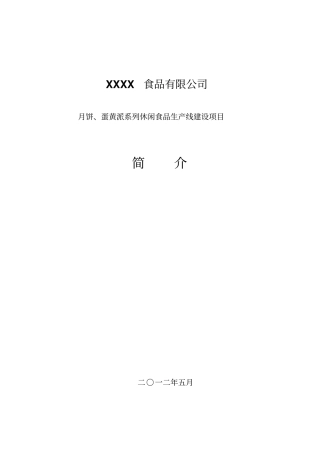 XXXX 食品有限公司

月饼、蛋黄派系列休闲食品生产线建设项目

简 介

二〇一二年五月